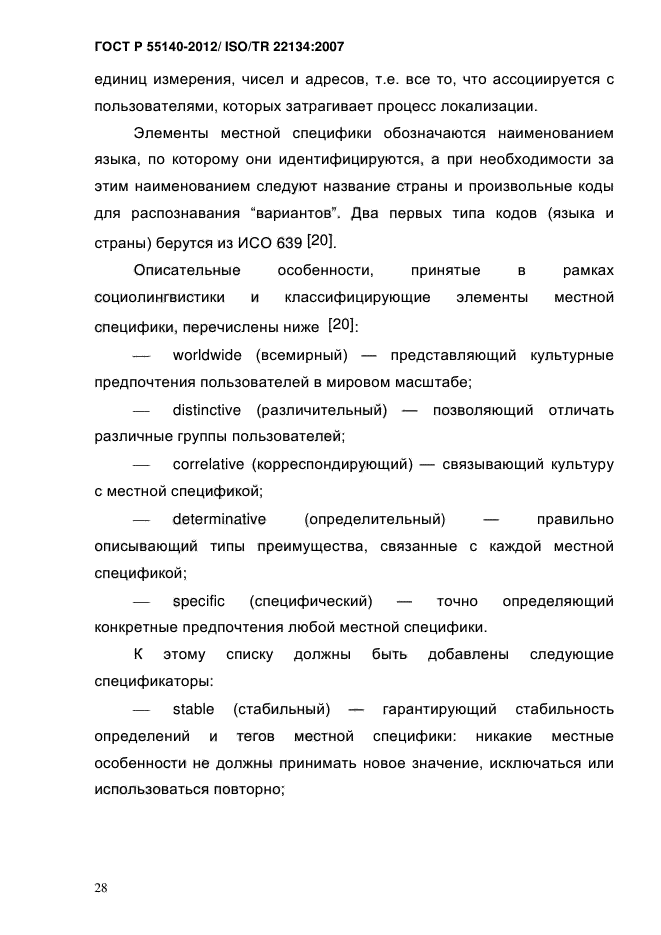 ГОСТ Р 55140-2012/ ISO/TR 22134:2007

единиц измерения, чисел и адресов, т.е. все то, что ассоциируется с пользователями, которых затрагивает процесс локализации.

Элементы местной специфики обозначаются наименованием языка, по которому они идентифицируются, а при необходимости за этим наименованием следуют название страны и произвольные коды для распознавания “вариантов”. Два первых типа кодов (языка и страны) берутся из ИСО 639 [20].

Описательные особенности, принятые в рамках социолингвистики и классифицирующие элементы местной специфики, перечислены ниже [20]:

— worldwide (всемирный) — представляющий культурные предпочтения пользователей в мировом масштабе;

— distinctive (различительный) — позволяющий отличать различные группы пользователей;

— correlative (корреспондирующий) — связывающий культуру с местной спецификой;

— determinative (определительный) — правильно описывающий типы преимущества, связанные с каждой местной спецификой;

— specific (специфический) — точно определяющий конкретные предпочтения любой местной специфики.

К этому списку должны быть добавлены следующие спецификаторы:

— stable (стабильный) — гарантирующий стабильность определений и тегов местной специфики: никакие местные особенности не должны принимать новое значение, исключаться или использоваться повторно;

28